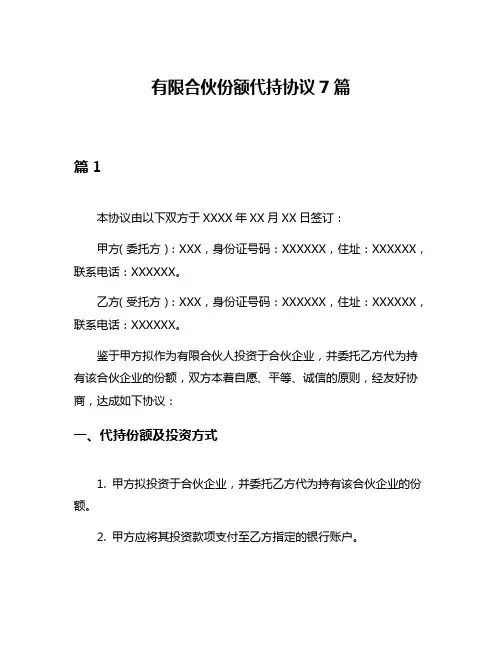 有限合伙份额代持协议 7 篇

篇 1

本协议由以下双方于 XXXX 年 XX 月 XX 日签订：

甲方(委托方)：XXX，身份证号码：XXXXXX，住址：XXXXXX，联系电话：XXXXXX。

乙方(受托方)：XXX，身份证号码：XXXXXX，住址：XXXXXX，联系电话：XXXXXX。

鉴于甲方拟作为有限合伙人投资于合伙企业，并委托乙方代为持有该合伙企业的份额，双方本着自愿、平等、诚信的原则，经友好协商，达成如下协议：

一、代持份额及投资方式

1. 甲方拟投资于合伙企业，并委托乙方代为持有该合伙企业的份额。

2. 甲方应将其投资款项支付至乙方指定的银行账户。